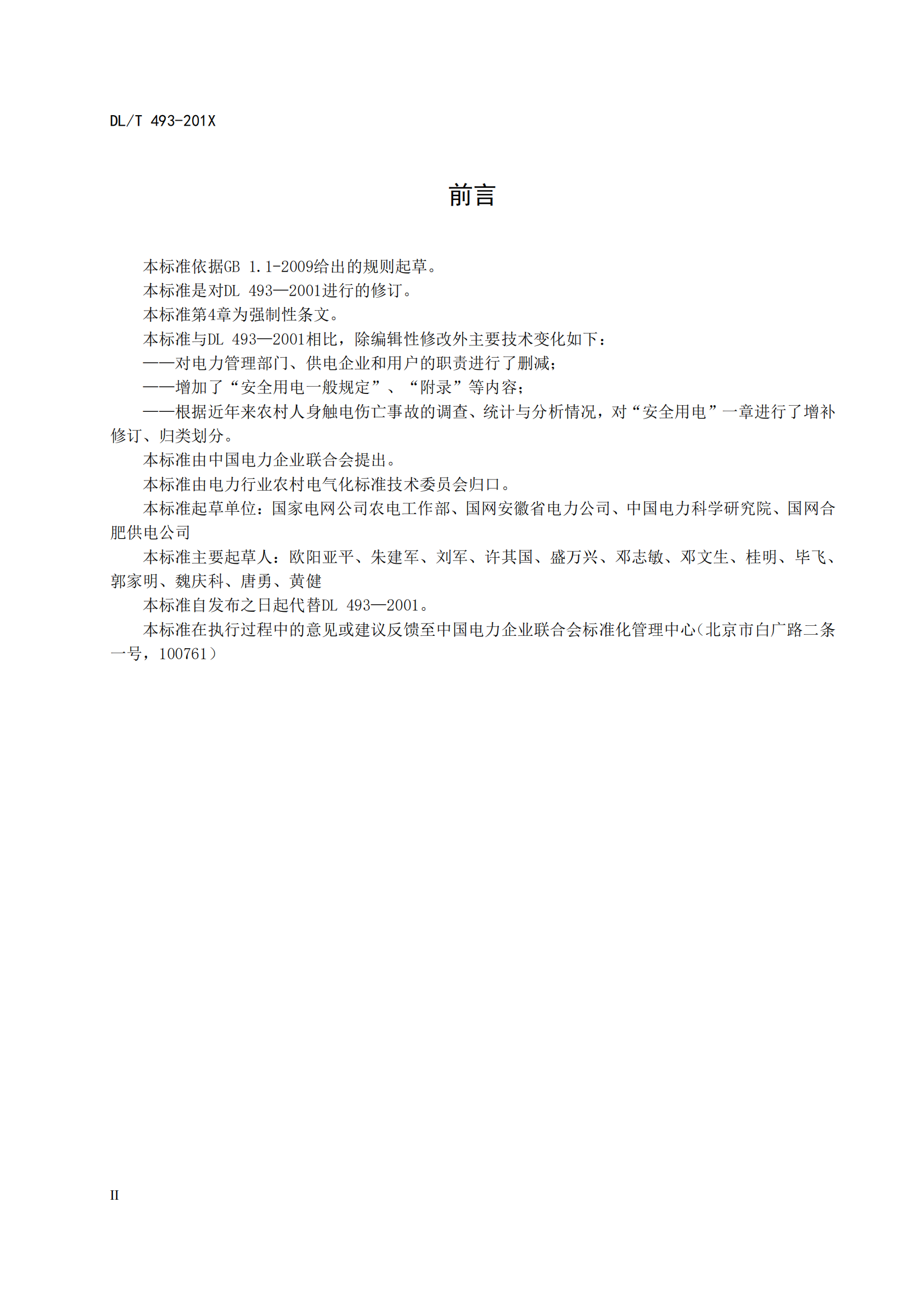 DL/T 493-201X

前言

本标准依据GB 1.1-2009给出的规则起草。

本标准是对DL 493—2001进行的修订。

本标准第4章为强制性条文。

本标准与DL 493—2001相比，除编辑性修改外主要技术变化如下：

——对电力管理部门、供电企业和用户的职责进行了删减；

——增加了“安全用电一般规定”、“附录”等内容；

——根据近年来农村人身触电伤亡事故的调查、统计与分析情况，对“安全用电”一章进行了增补修订、归类划分。

本标准由中国电力企业联合会提出。

本标准由电力行业农村电气化标准技术委员会归口。

本标准起草单位：国家电网公司农电工作部、国网安徽省电力公司、中国电力科学研究院、国网合肥供电公司

本标准主要起草人：欧阳亚平、朱建军、刘军、许其国、盛万兴、邓志敏、邓文生、桂明、毕飞、郭家明、魏庆科、唐勇、黄健

本标准自发布之日起代替DL 493—2001。

本标准在执行过程中的意见或建议反馈至中国电力企业联合会标准化管理中心（北京市白广路二条一号，100761）

II